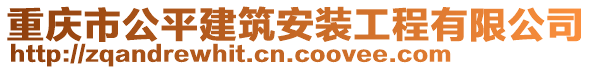 重庆市公平建筑安装工程有限公司
http://zqandrewhit.cn.coovee.com